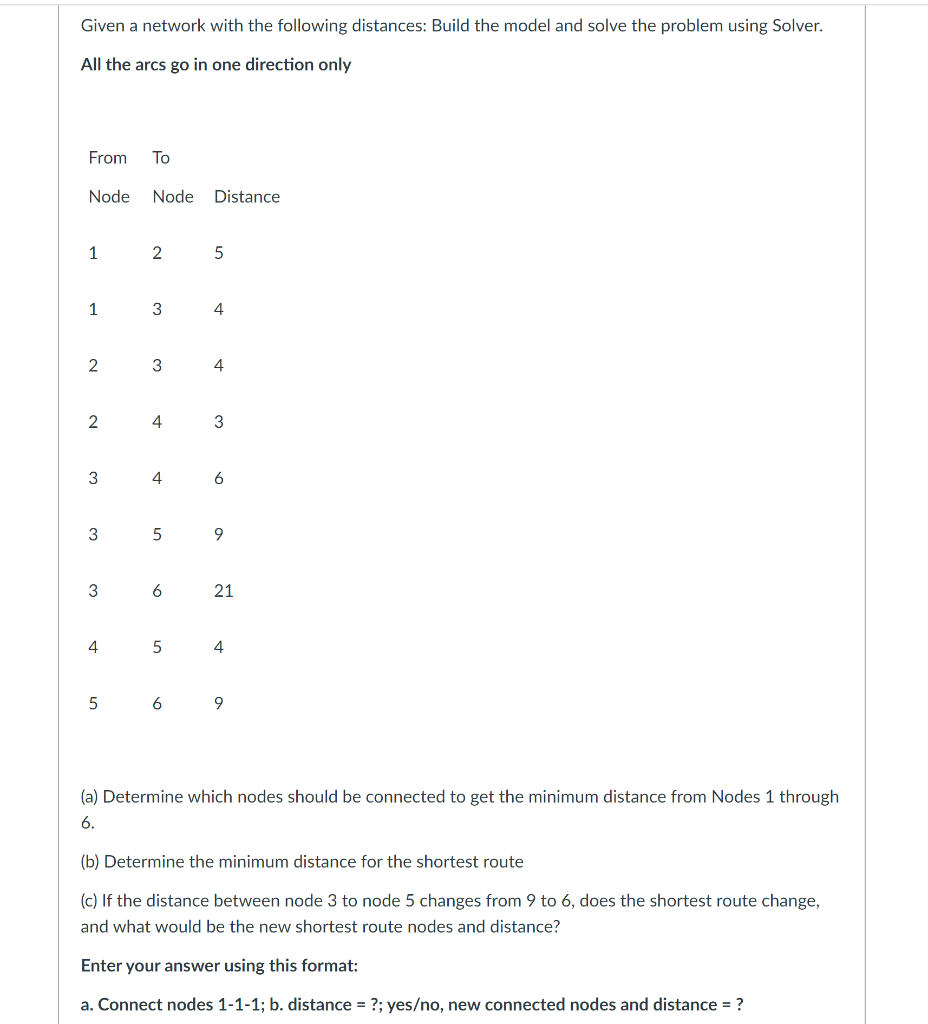 Given a network with the following distances: Build the model and solve the problem using Solver.

All the arcs go in one direction only

| From Node | To Node | Distance |
|---|---|---|
| 1 | 2 | 5 |
| 1 | 3 | 4 |
| 2 | 3 | 4 |
| 2 | 4 | 3 |
| 3 | 4 | 6 |
| 3 | 5 | 9 |
| 3 | 6 | 21 |
| 4 | 5 | 4 |
| 5 | 6 | 9 |

(a) Determine which nodes should be connected to get the minimum distance from Nodes 1 through 6.

(b) Determine the minimum distance for the shortest route

(c) If the distance between node 3 to node 5 changes from 9 to 6, does the shortest route change, and what would be the new shortest route nodes and distance?

Enter your answer using this format:

a. Connect nodes 1-1-1; b. distance = ?; yes/no, new connected nodes and distance = ?